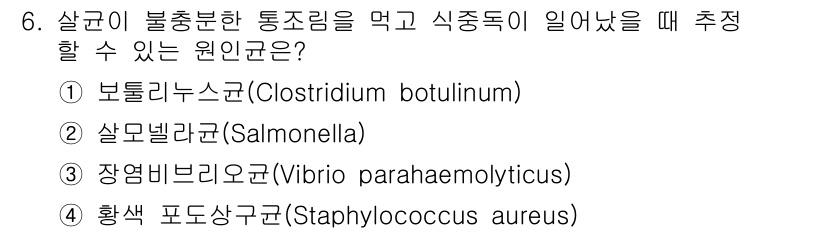 6. 살균이 불충분한 통조림을 먹고 식중독이 일어났을 때 추정할 수 있는 원인균은?

① 보툴리누스균(Clostridium botulinum)

② 살모넬라균(Salmonella)

③ 장염비브리오균(Vibrio parahaemolyticus)

④ 황색 포도상구균(Staphylococcus aureus)